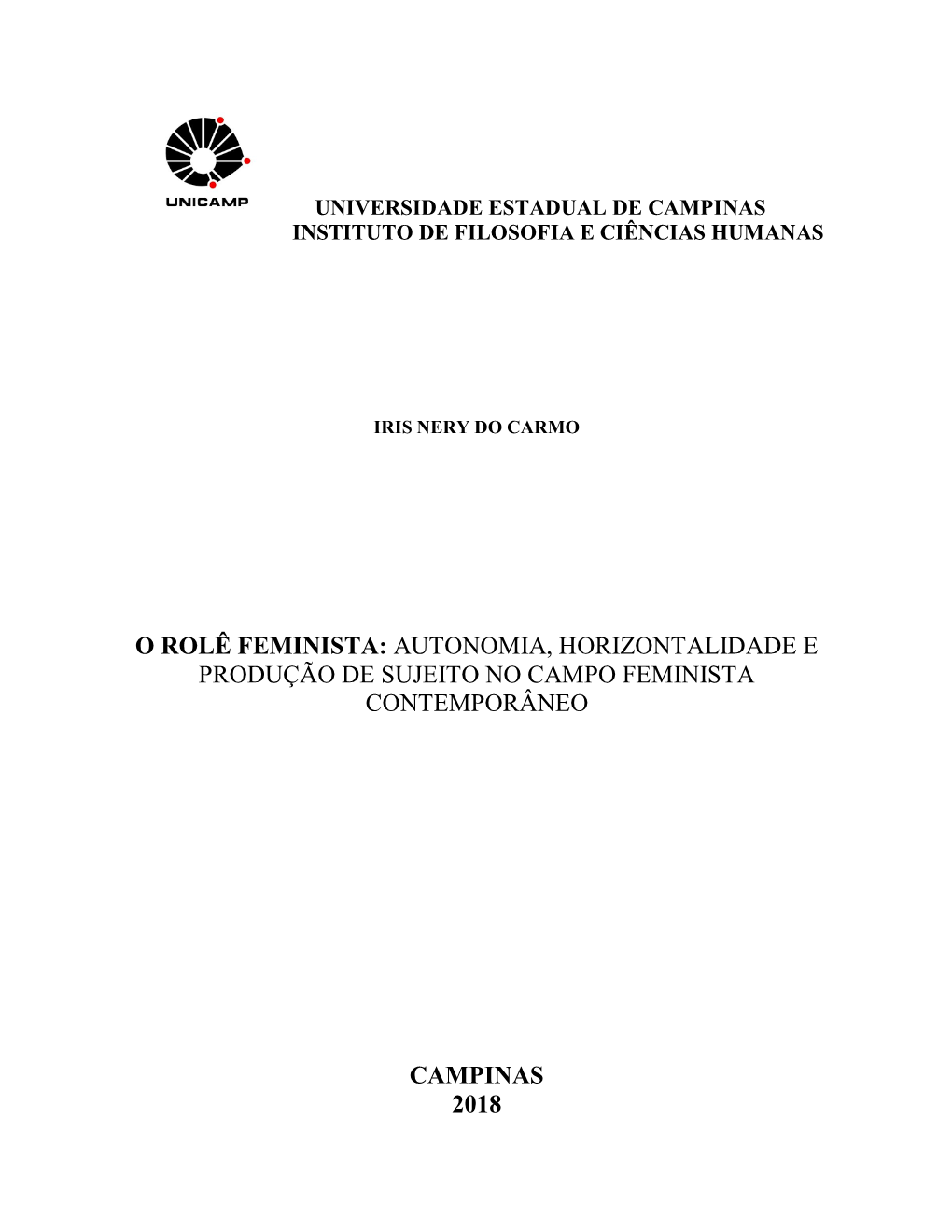 UNICAMP

UNIVERSIDADE ESTADUAL DE CAMPINAS
INSTITUTO DE FILOSOFIA E CIÊNCIAS HUMANAS

IRIS NERY DO CARMO

O ROLÊ FEMINISTA: AUTONOMIA, HORIZONTALIDADE E PRODUÇÃO DE SUJEITO NO CAMPO FEMINISTA CONTEMPORÂNEO

CAMPINAS
2018